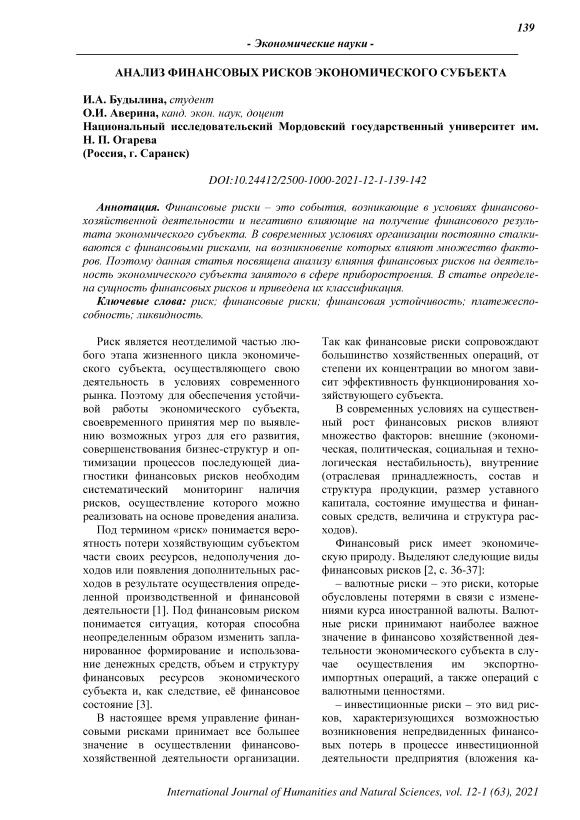 139

- Экономические науки -

АНАЛИЗ ФИНАНСОВЫХ РИСКОВ ЭКОНОМИЧЕСКОГО СУБЪЕКТА

И.А. Будылина, студент
О.И. Аверина, канд. экон. наук, доцент
Национальный исследовательский Мордовский государственный университет им. Н. П. Огарева
(Россия, г. Саранск)

DOI:10.24412/2500-1000-2021-12-1-139-142

Аннотация. Финансовые риски – это события, возникающие в условиях финансово-хозяйственной деятельности и негативно влияющие на получение финансового результата экономического субъекта. В современных условиях организации постоянно сталкиваются с финансовыми рисками, на возникновение которых влияют множество факторов. Поэтому данная статья посвящена анализу влияния финансовых рисков на деятельность экономического субъекта занятого в сфере приборостроения. В статье определена сущность финансовых рисков и приведена их классификация.

Ключевые слова: риск; финансовые риски; финансовая устойчивость; платежеспособность; ликвидность.

Риск является неотделимой частью любого этапа жизненного цикла экономического субъекта, осуществляющего свою деятельность в условиях современного рынка. Поэтому для обеспечения устойчивой работы экономического субъекта, своевременного принятия мер по выявлению возможных угроз для его развития, совершенствования бизнес-структур и оптимизации процессов последующей диагностики финансовых рисков необходим систематический мониторинг наличия рисков, осуществление которого можно реализовать на основе проведения анализа.

Под термином «риск» понимается вероятность потери хозяйствующим субъектом части своих ресурсов, недополучения доходов или появления дополнительных расходов в результате осуществления определенной производственной и финансовой деятельности [1]. Под финансовым риском понимается ситуация, которая способна неопределенным образом изменить запланированное формирование и использование денежных средств, объем и структуру финансовых ресурсов экономического субъекта и, как следствие, её финансовое состояние [3].

В настоящее время управление финансовыми рисками принимает все большее значение в осуществлении финансово-хозяйственной деятельности организации. Так как финансовые риски сопровождают большинство хозяйственных операций, от степени их концентрации во многом зависит эффективность функционирования хозяйствующего субъекта.

В современных условиях на существенный рост финансовых рисков влияют множество факторов: внешние (экономическая, политическая, социальная и технологическая нестабильность), внутренние (отраслевая принадлежность, состав и структура продукции, размер уставного капитала, состояние имущества и финансовых средств, величина и структура расходов).

Финансовый риск имеет экономическую природу. Выделяют следующие виды финансовых рисков [2, с. 36-37]:

– валютные риски – это риски, которые обусловлены потерями в связи с изменениями курса иностранной валюты. Валютные риски принимают наиболее важное значение в финансово хозяйственной деятельности экономического субъекта в случае осуществления им экспортно-импортных операций, а также операций с валютными ценностями.

– инвестиционные риски – это вид рисков, характеризующихся возможностью возникновения непредвиденных финансовых потерь в процессе инвестиционной деятельности предприятия (вложения ка-

International Journal of Humanities and Natural Sciences, vol. 12-1 (63), 2021